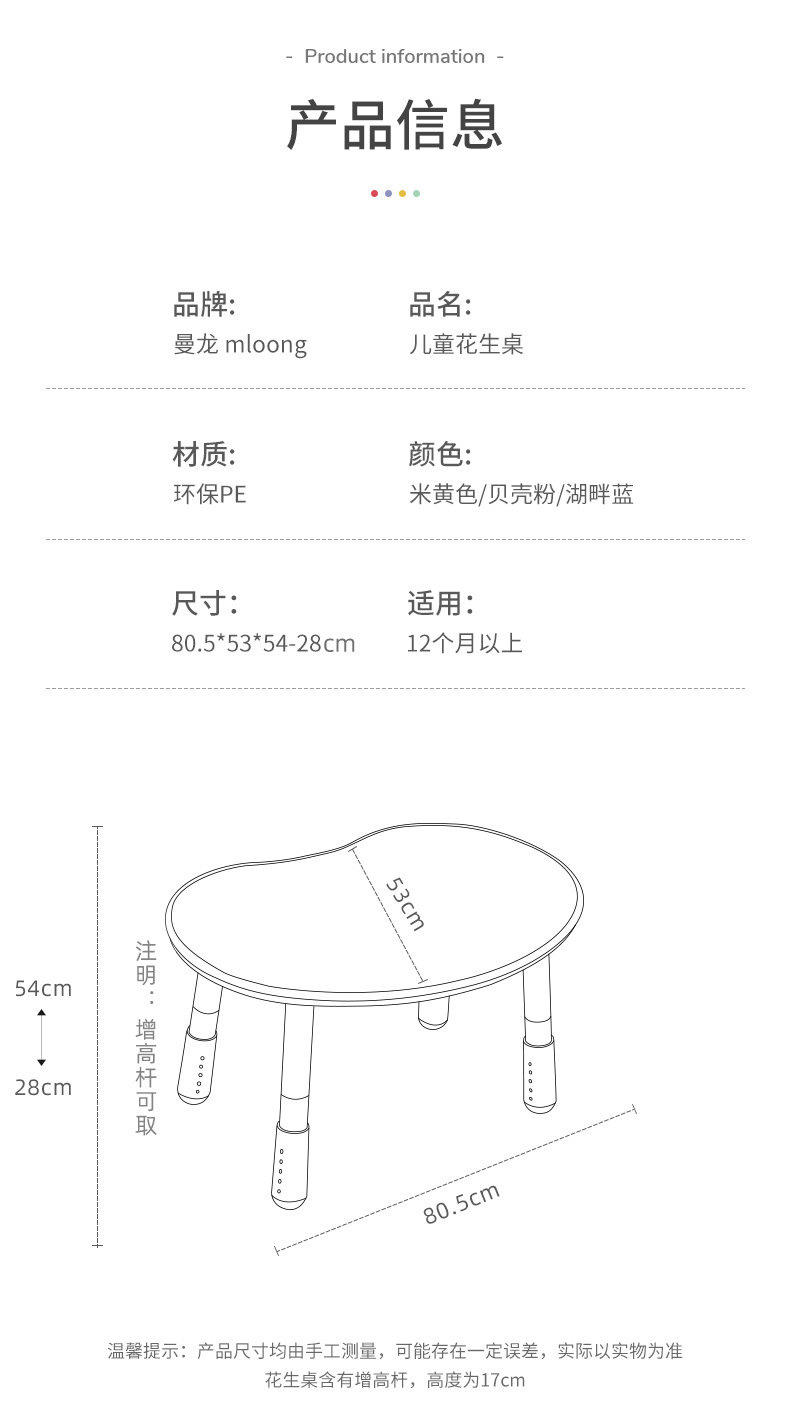 - Product information -

产品信息

品牌:
曼龙 mloong

品名:
儿童花生桌

材质:
环保PE

颜色:
米黄色/贝壳粉/湖畔蓝

尺寸:
80.5*53*54-28cm

适用:
12个月以上

54cm
28cm

注明：增高杆可取

53cm

80.5cm

温馨提示：产品尺寸均由手工测量，可能存在一定误差，实际以实物为准
花生桌含有增高杆，高度为17cm